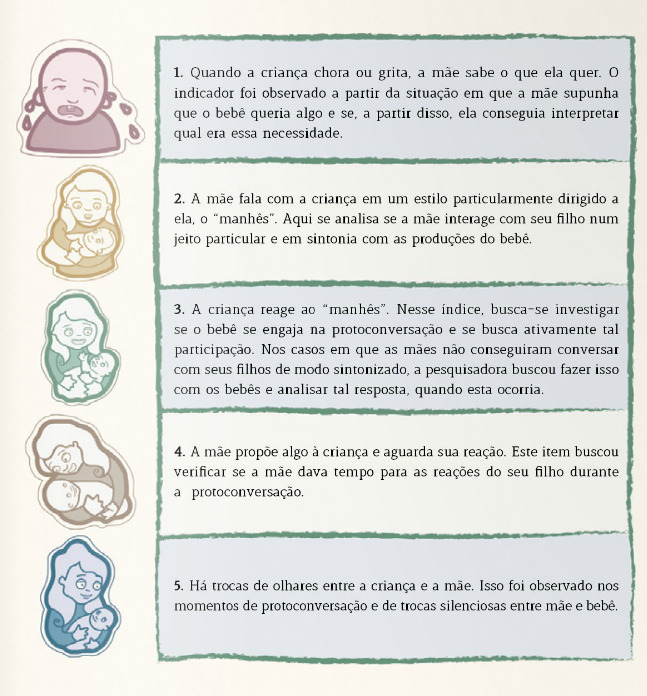 1. Quando a criança chora ou grita, a mãe sabe o que ela quer. O indicador foi observado a partir da situação em que a mãe supunha que o bebê queria algo e se, a partir disso, ela conseguia interpretar qual era essa necessidade.

2. A mãe fala com a criança em um estilo particularmente dirigido a ela, o "manhês". Aqui se analisa se a mãe interage com seu filho num jeito particular e em sintonia com as produções do bebê.

3. A criança reage ao "manhês". Nesse índice, busca-se investigar se o bebê se engaja na protoconversação e se busca ativamente tal participação. Nos casos em que as mães não conseguiram conversar com seus filhos de modo sintonizado, a pesquisadora buscou fazer isso com os bebês e analisar tal resposta, quando esta ocorria.

4. A mãe propõe algo à criança e aguarda sua reação. Este item buscou verificar se a mãe dava tempo para as reações do seu filho durante a protoconversação.

5. Há trocas de olhares entre a criança e a mãe. Isso foi observado nos momentos de protoconversação e de trocas silenciosas entre mãe e bebê.